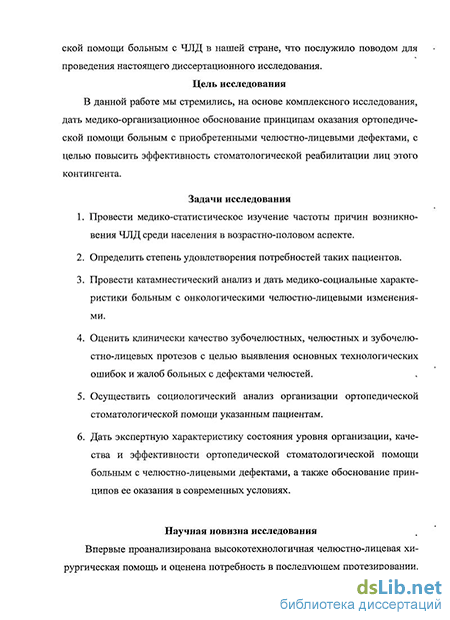 ской помощи больным с ЧЛД в нашей стране, что послужило поводом для проведения настоящего диссертационного исследования.

Цель исследования

В данной работе мы стремились, на основе комплексного исследования, дать медико-организационное обоснование принципам оказания ортопедической помощи больным с приобретенными челюстно-лицевыми дефектами, с целью повысить эффективность стоматологической реабилитации лиц этого контингента.

Задачи исследования

1. Провести медико-статистическое изучение частоты причин возникновения ЧЛД среди населения в возрастно-половом аспекте.

2. Определить степень удовлетворения потребностей таких пациентов.

3. Провести катамнестический анализ и дать медико-социальные характеристики больным с онкологическими челюстно-лицевыми изменениями.

4. Оценить клинически качество зубочелюстных, челюстных и зубочелюстно-лицевых протезов с целью выявления основных технологических ошибок и жалоб больных с дефектами челюстей.

5. Осуществить социологический анализ организации ортопедической стоматологической помощи указанным пациентам.

6. Дать экспертную характеристику состояния уровня организации, качества и эффективности ортопедической стоматологической помощи больным с челюстно-лицевыми дефектами, а также обоснование принципов ее оказания в современных условиях.

Научная новизна исследования

Впервые проанализирована высокотехнологичная челюстно-лицевая хирургическая помощь и оценена потребность в последующем протезировании.

dsLib.net
библиотека диссертаций